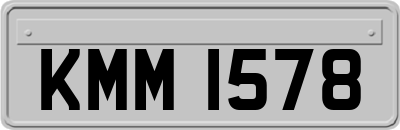 KMM 1578